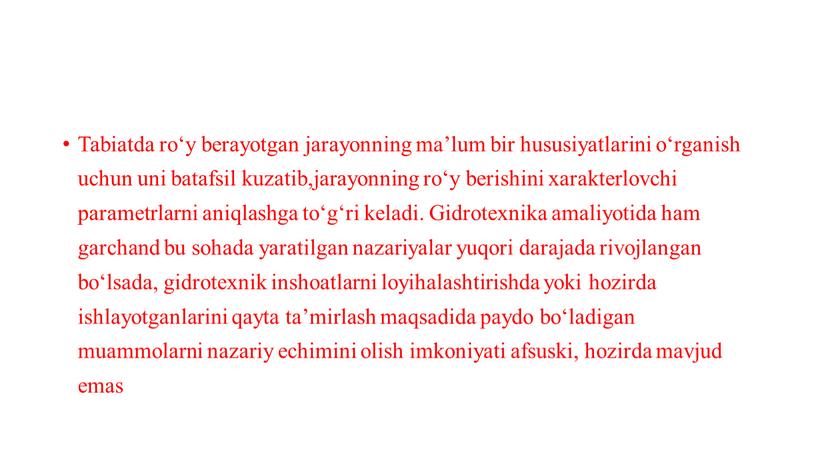 • Tabiatda ro‘y berayotgan jarayonning ma’lum bir hususiyatlarini o‘rganish uchun uni batafsil kuzatib,jarayonning ro‘y berishini xarakterlovchi parametrlarni aniqlashga to‘g‘ri keladi. Gidrotexnika amaliyotida ham garchand bu sohada yaratilgan nazariyalar yuqori darajada rivojlangan bo‘lsada, gidrotexnik inshoatlarni loyihalashtirishda yoki hozirda ishlayotganlarini qayta ta’mirlash maqsadida paydo bo‘ladigan muammolarni nazariy echimini olish imkoniyati afsuski, hozirda mavjud emas